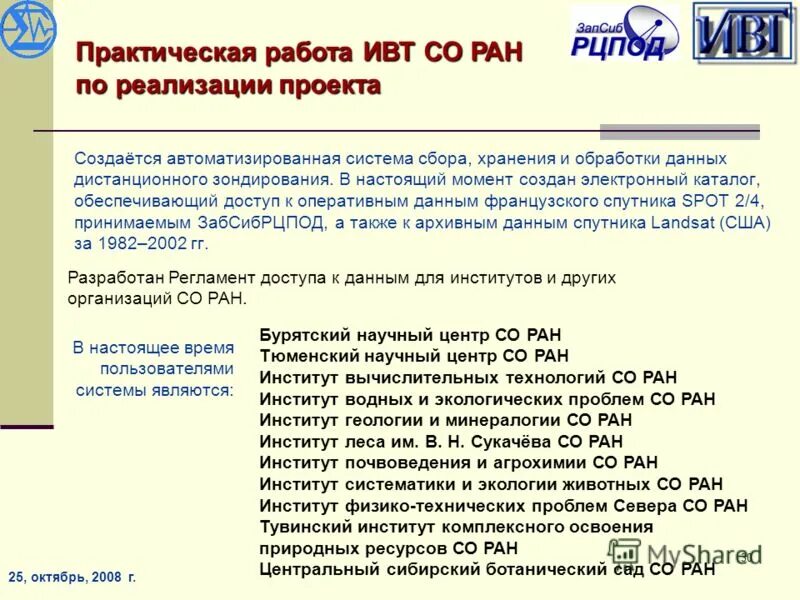 ЗапСиб РЦПОД

ИВТ

Практическая работа ИВТ СО РАН по реализации проекта

Создаётся автоматизированная система сбора, хранения и обработки данных дистанционного зондирования. В настоящий момент создан электронный каталог, обеспечивающий доступ к оперативным данным французского спутника SPOT 2/4, принимаемым ЗабСибРЦПОД, а также к архивным данным спутника Landsat (США) за 1982–2002 гг.

Разработан Регламент доступа к данным для институтов и других организаций СО РАН.

В настоящее время пользователями системы являются:

Бурятский научный центр СО РАН
Тюменский научный центр СО РАН
Институт вычислительных технологий СО РАН
Институт водных и экологических проблем СО РАН
Институт геологии и минералогии СО РАН
Институт леса им. В. Н. Сукачёва СО РАН
Институт почвоведения и агрохимии СО РАН
Институт систематики и экологии животных СО РАН
Институт физико-технических проблем Севера СО РАН
Тувинский институт комплексного освоения природных ресурсов СО РАН
Центральный сибирский ботанический сад СО РАН

MyShared

10

25, октябрь, 2008 г.